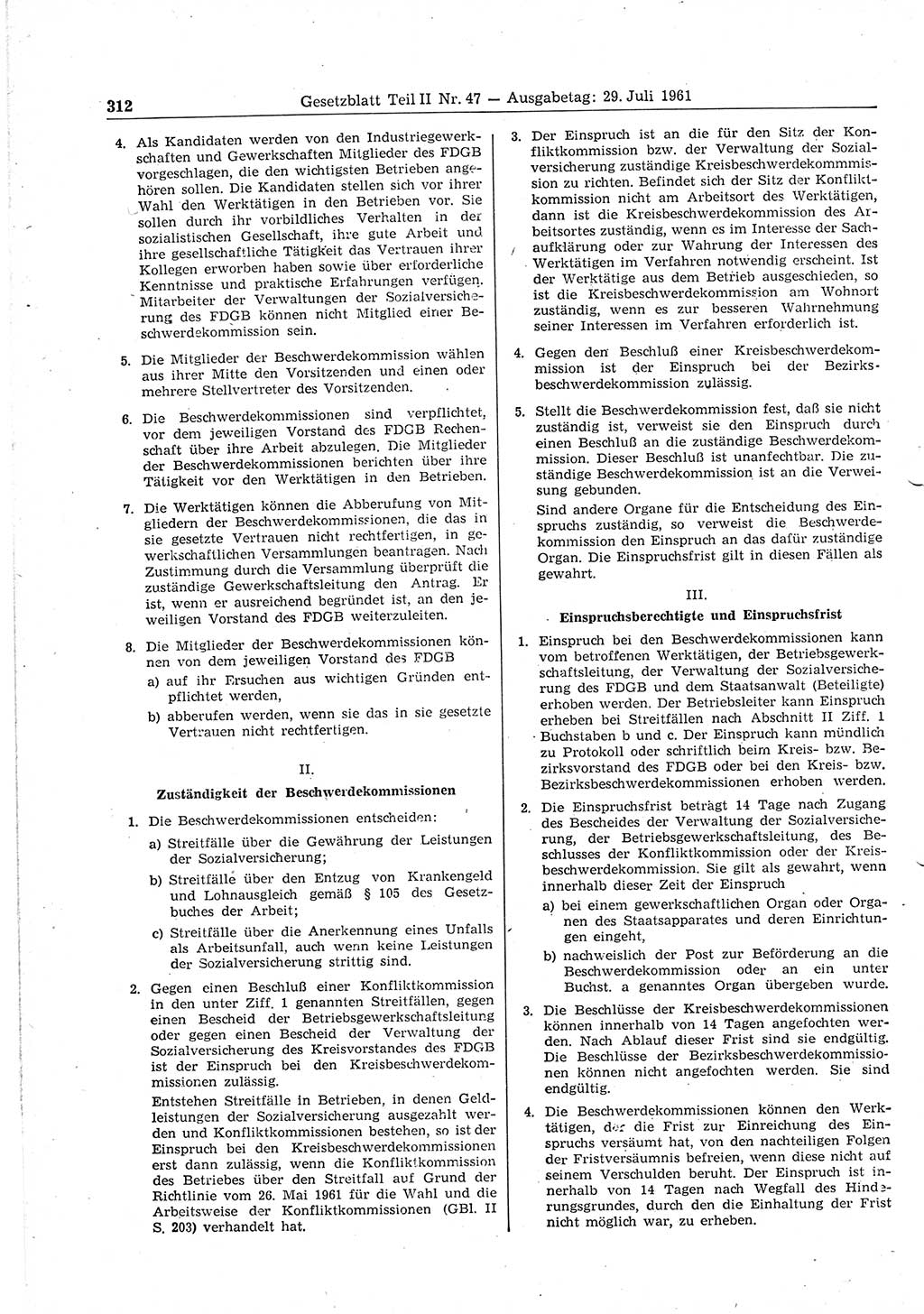 312 Gesetzblatt Teil II Nr. 47 — Ausgabetag: 29. Juli 1961

4. Als Kandidaten werden von den Industriegewerkschaften und Gewerkschaften Mitglieder des FDGB vorgeschlagen, die den wichtigsten Betrieben angehören sollen. Die Kandidaten stellen sich vor ihrer Wahl den Werktätigen in den Betrieben vor. Sie sollen durch ihr vorbildliches Verhalten in der sozialistischen Gesellschaft, ihre gute Arbeit und ihre gesellschaftliche Tätigkeit das Vertrauen ihrer Kollegen erworben haben sowie über erforderliche Kenntnisse und praktische Erfahrungen verfügen. Mitarbeiter der Verwaltungen der Sozialversicherung des FDGB können nicht Mitglied einer Beschwerdekommission sein.

5. Die Mitglieder der Beschwerdekommission wählen aus ihrer Mitte den Vorsitzenden und einen oder mehrere Stellvertreter des Vorsitzenden.

6. Die Beschwerdekommissionen sind verpflichtet, vor dem jeweiligen Vorstand des FDGB Rechenschaft über ihre Arbeit abzulegen. Die Mitglieder der Beschwerdekommissionen berichten über ihre Tätigkeit vor den Werktätigen in den Betrieben.

7. Die Werktätigen können die Abberufung von Mitgliedern der Beschwerdekommissionen, die das in sie gesetzte Vertrauen nicht rechtfertigen, in gewerkschaftlichen Versammlungen beantragen. Nach Zustimmung durch die Versammlung überprüft die zuständige Gewerkschaftsleitung den Antrag. Er ist, wenn er ausreichend begründet ist, an den jeweiligen Vorstand des FDGB weiterzuleiten.

8. Die Mitglieder der Beschwerdekommissionen können von dem jeweiligen Vorstand des FDGB
a) auf ihr Ersuchen aus wichtigen Gründen entpflichtet werden,
b) abberufen werden, wenn sie das in sie gesetzte Vertrauen nicht rechtfertigen.

II.
Zuständigkeit der Beschwerdekommissionen

1. Die Beschwerdekommissionen entscheiden:
a) Streitfälle über die Gewährung der Leistungen der Sozialversicherung;
b) Streitfälle über den Entzug von Krankengeld und Lohnausgleich gemäß § 105 des Gesetzbuches der Arbeit;
c) Streitfälle über die Anerkennung eines Unfalls als Arbeitsunfall, auch wenn keine Leistungen der Sozialversicherung strittig sind.

2. Gegen einen Beschluß einer Konfliktkommission in den unter Ziff. 1 genannten Streitfällen, gegen einen Bescheid der Betriebsgewerkschaftsleitung oder gegen einen Bescheid der Verwaltung der Sozialversicherung des Kreisvorstandes des FDGB ist der Einspruch bei den Kreisbeschwerdekommissionen zulässig.
Entstehen Streitfälle in Betrieben, in denen Geldleistungen der Sozialversicherung ausgezahlt werden und Konfliktkommissionen bestehen, so ist der Einspruch bei den Kreisbeschwerdekommissionen erst dann zulässig, wenn die Konfliktkommission des Betriebes über den Streitfall auf Grund der Richtlinie vom 26. Mai 1961 für die Wahl und die Arbeitsweise der Konfliktkommissionen (GBl. II S. 203) verhandelt hat.

3. Der Einspruch ist an die für den Sitz der Konfliktkommission bzw. der Verwaltung der Sozialversicherung zuständige Kreisbeschwerdekommmission zu richten. Befindet sich der Sitz der Konfliktkommission nicht am Arbeitsort des Werktätigen, dann ist die Kreisbeschwerdekommission des Arbeitsortes zuständig, wenn es im Interesse der Sachaufklärung oder zur Wahrung der Interessen des Werktätigen im Verfahren notwendig erscheint. Ist der Werktätige aus dem Betrieb ausgeschieden, so ist die Kreisbeschwerdekommission am Wohnort zuständig, wenn es zur besseren Wahrnehmung seiner Interessen im Verfahren erforderlich ist.

4. Gegen den Beschluß einer Kreisbeschwerdekommission ist der Einspruch bei der Bezirksbeschwerdekommission zulässig.

5. Stellt die Beschwerdekommission fest, daß sie nicht zuständig ist, verweist sie den Einspruch durch einen Beschluß an die zuständige Beschwerdekommission. Dieser Beschluß ist unanfechtbar. Die zuständige Beschwerdekommission ist an die Verweisung gebunden.
Sind andere Organe für die Entscheidung des Einspruchs zuständig, so verweist die Beschwerdekommission den Einspruch an das dafür zuständige Organ. Die Einspruchsfrist gilt in diesen Fällen als gewahrt.

III.
Einspruchsberechtigte und Einspruchsfrist

1. Einspruch bei den Beschwerdekommissionen kann vom betroffenen Werktätigen, der Betriebsgewerkschaftsleitung, der Verwaltung der Sozialversicherung des FDGB und dem Staatsanwalt (Beteiligte) erhoben werden. Der Betriebsleiter kann Einspruch erheben bei Streitfällen nach Abschnitt II Ziff. 1 Buchstaben b und c. Der Einspruch kann mündlich zu Protokoll oder schriftlich beim Kreis- bzw. Bezirksvorstand des FDGB oder bei den Kreis- bzw. Bezirksbeschwerdekommissionen erhoben werden.

2. Die Einspruchsfrist beträgt 14 Tage nach Zugang des Bescheides der Verwaltung der Sozialversicherung, der Betriebsgewerkschaftsleitung, des Beschlusses der Konfliktkommission oder der Kreisbeschwerdekommission. Sie gilt als gewahrt, wenn innerhalb dieser Zeit der Einspruch
a) bei einem gewerkschaftlichen Organ oder Organen des Staatsapparates und deren Einrichtungen eingeht,
b) nachweislich der Post zur Beförderung an die Beschwerdekommission oder an ein unter Buchst. a genanntes Organ übergeben wurde.

3. Die Beschlüsse der Kreisbeschwerdekommissionen können innerhalb von 14 Tagen angefochten werden. Nach Ablauf dieser Frist sind sie endgültig. Die Beschlüsse der Bezirksbeschwerdekommissionen können nicht angefochten werden. Sie sind endgültig.

4. Die Beschwerdekommissionen können den Werktätigen, der die Frist zur Einreichung des Einspruchs versäumt hat, von den nachteiligen Folgen der Fristversäumnis befreien, wenn diese nicht auf seinem Verschulden beruht. Der Einspruch ist innerhalb von 14 Tagen nach Wegfall des Hinderungsgrundes, durch den die Einhaltung der Frist nicht möglich war, zu erheben.